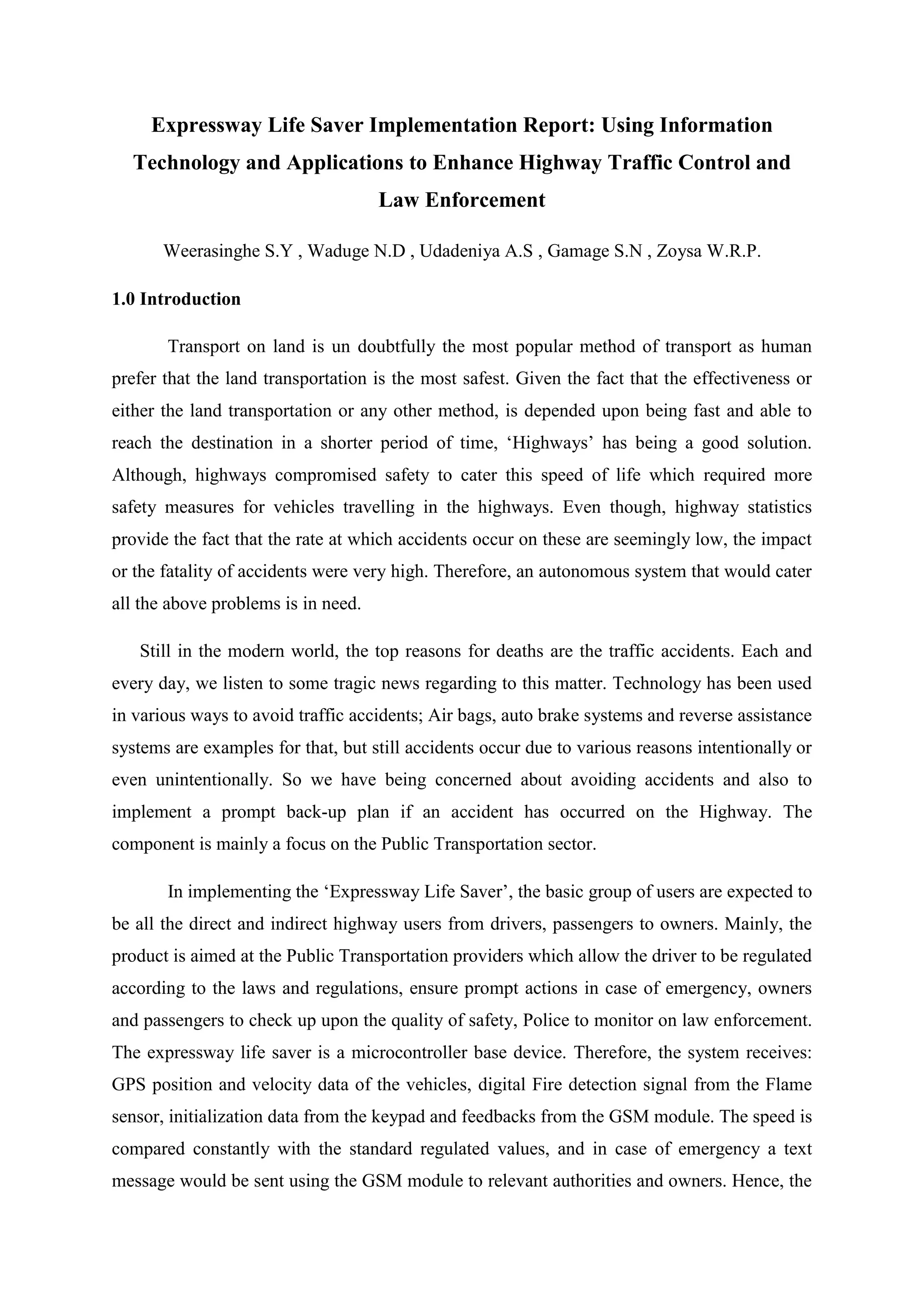 Expressway Life Saver Implementation Report: Using Information Technology and Applications to Enhance Highway Traffic Control and Law Enforcement

Weerasinghe S.Y , Waduge N.D , Udadeniya A.S , Gamage S.N , Zoysa W.R.P.

1.0 Introduction

Transport on land is un doubtfully the most popular method of transport as human prefer that the land transportation is the most safest. Given the fact that the effectiveness or either the land transportation or any other method, is depended upon being fast and able to reach the destination in a shorter period of time, ‘Highways’ has being a good solution. Although, highways compromised safety to cater this speed of life which required more safety measures for vehicles travelling in the highways. Even though, highway statistics provide the fact that the rate at which accidents occur on these are seemingly low, the impact or the fatality of accidents were very high. Therefore, an autonomous system that would cater all the above problems is in need.

Still in the modern world, the top reasons for deaths are the traffic accidents. Each and every day, we listen to some tragic news regarding to this matter. Technology has been used in various ways to avoid traffic accidents; Air bags, auto brake systems and reverse assistance systems are examples for that, but still accidents occur due to various reasons intentionally or even unintentionally. So we have being concerned about avoiding accidents and also to implement a prompt back-up plan if an accident has occurred on the Highway. The component is mainly a focus on the Public Transportation sector.

In implementing the ‘Expressway Life Saver’, the basic group of users are expected to be all the direct and indirect highway users from drivers, passengers to owners. Mainly, the product is aimed at the Public Transportation providers which allow the driver to be regulated according to the laws and regulations, ensure prompt actions in case of emergency, owners and passengers to check up upon the quality of safety, Police to monitor on law enforcement. The expressway life saver is a microcontroller base device. Therefore, the system receives: GPS position and velocity data of the vehicles, digital Fire detection signal from the Flame sensor, initialization data from the keypad and feedbacks from the GSM module. The speed is compared constantly with the standard regulated values, and in case of emergency a text message would be sent using the GSM module to relevant authorities and owners. Hence, the